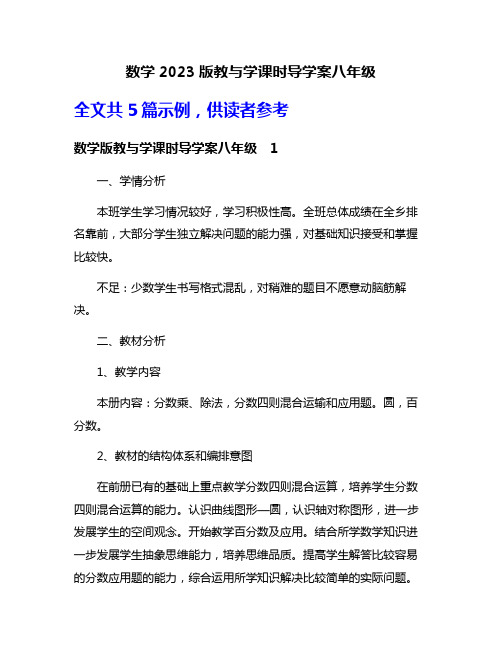 数学 2023 版教与学课时导学案八年级

全文共 5 篇示例，供读者参考

数学版教与学课时导学案八年级　1

一、学情分析

本班学生学习情况较好，学习积极性高。全班总体成绩在全乡排名靠前，大部分学生独立解决问题的能力强，对基础知识接受和掌握比较快。

不足：少数学生书写格式混乱，对稍难的题目不愿意动脑筋解决。

二、教材分析

1、教学内容

本册内容：分数乘、除法，分数四则混合运输和应用题。圆，百分数。

2、教材的结构体系和编排意图

在前册已有的基础上重点教学分数四则混合运算，培养学生分数四则混合运算的能力。认识曲线图形—圆，认识轴对称图形，进一步发展学生的空间观念。开始教学百分数及应用。结合所学数学知识进一步发展学生抽象思维能力，培养思维品质。提高学生解答比较容易的分数应用题的能力，综合运用所学知识解决比较简单的实际问题。